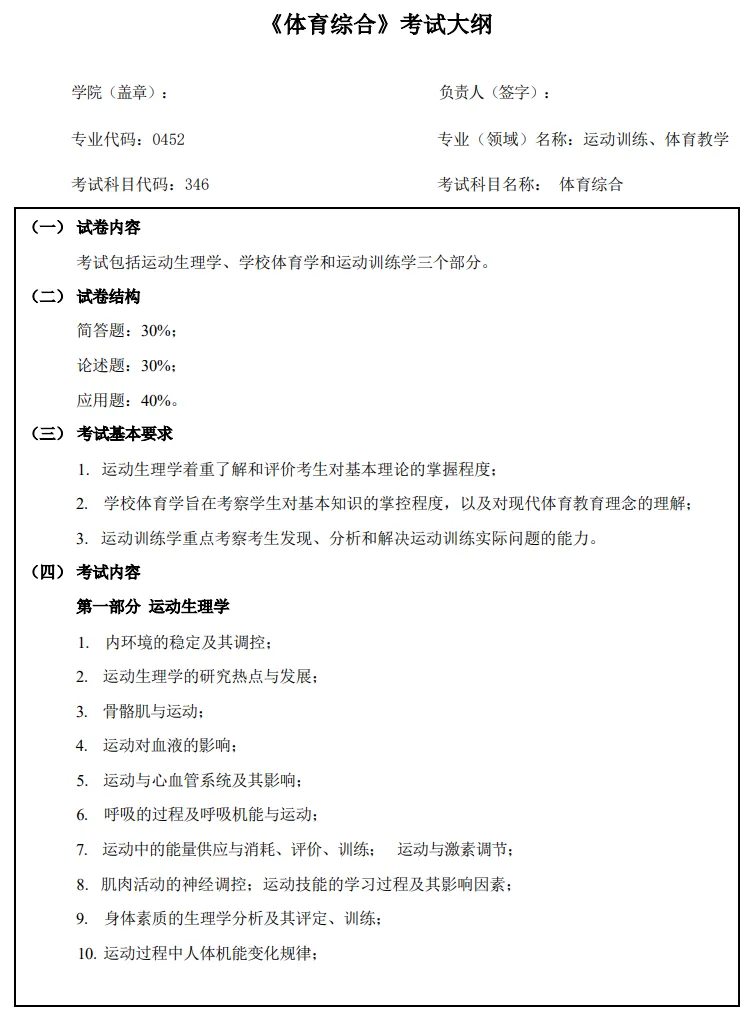 《体育综合》考试大纲

学院（盖章）：

负责人（签字）：

专业代码：0452

专业（领域）名称：运动训练、体育教学

考试科目代码：346

考试科目名称： 体育综合

（一） 试卷内容

考试包括运动生理学、学校体育学和运动训练学三个部分。

（二） 试卷结构

简答题：30%；

论述题：30%；

应用题：40%。

（三） 考试基本要求

1. 运动生理学着重了解和评价考生对基本理论的掌握程度；

2. 学校体育学旨在考察学生对基本知识的掌控程度，以及对现代体育教育理念的理解；

3. 运动训练学重点考察考生发现、分析和解决运动训练实际问题的能力。

（四） 考试内容

第一部分 运动生理学

1. 内环境的稳定及其调控；

2. 运动生理学的研究热点与发展；

3. 骨骼肌与运动；

4. 运动对血液的影响；

5. 运动与心血管系统及其影响；

6. 呼吸的过程及呼吸机能与运动；

7. 运动中的能量供应与消耗、评价、训练； 运动与激素调节；

8. 肌肉活动的神经调控；运动技能的学习过程及其影响因素；

9. 身体素质的生理学分析及其评定、训练；

10. 运动过程中人体机能变化规律；